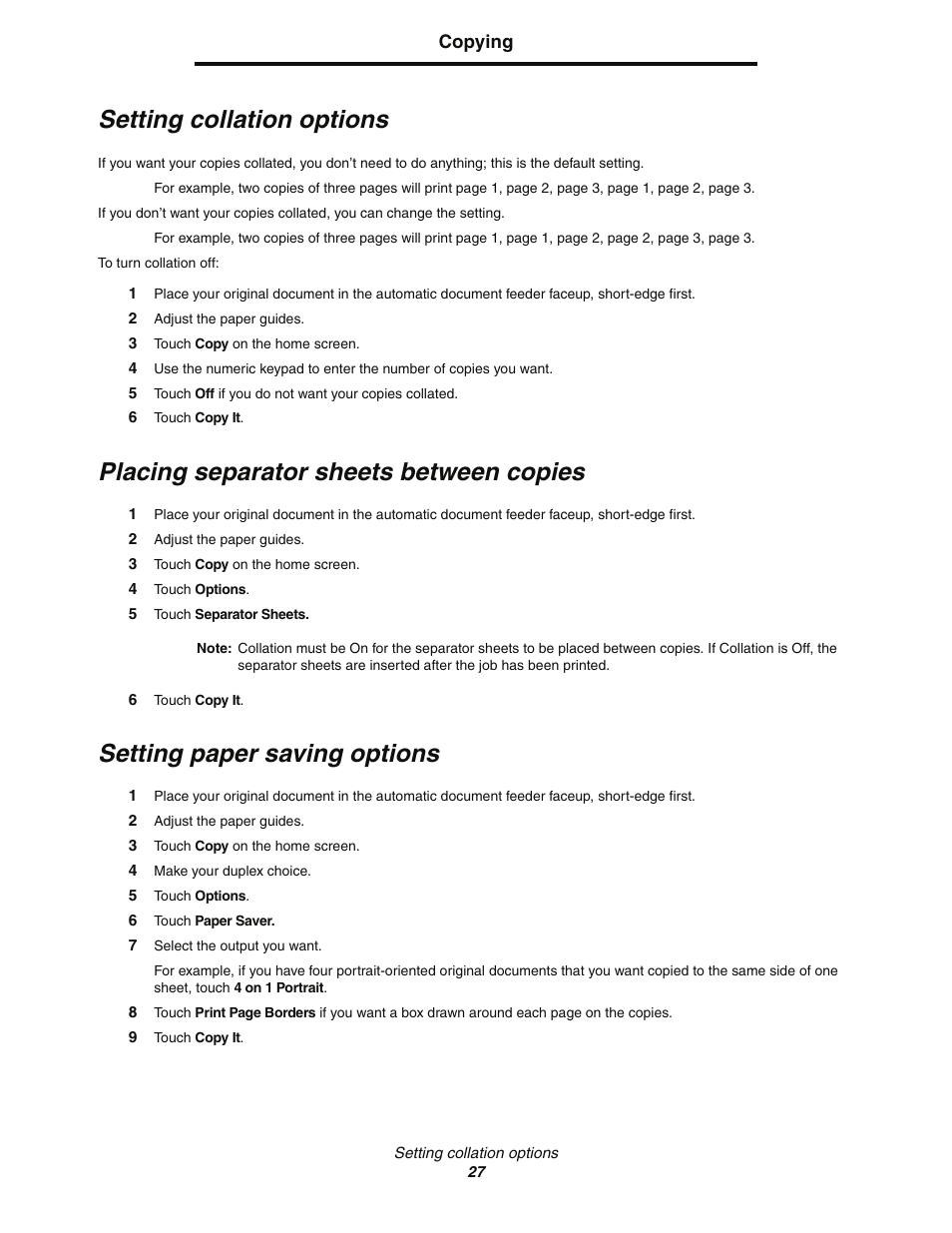 Copying

Setting collation options

If you want your copies collated, you don't need to do anything; this is the default setting.

For example, two copies of three pages will print page 1, page 2, page 3, page 1, page 2, page 3.

If you don't want your copies collated, you can change the setting.

For example, two copies of three pages will print page 1, page 1, page 2, page 2, page 3, page 3.

To turn collation off:

1 Place your original document in the automatic document feeder faceup, short-edge first.
2 Adjust the paper guides.
3 Touch Copy on the home screen.
4 Use the numeric keypad to enter the number of copies you want.
5 Touch Off if you do not want your copies collated.
6 Touch Copy It.

Placing separator sheets between copies

1 Place your original document in the automatic document feeder faceup, short-edge first.
2 Adjust the paper guides.
3 Touch Copy on the home screen.
4 Touch Options.
5 Touch Separator Sheets.

Note: Collation must be On for the separator sheets to be placed between copies. If Collation is Off, the separator sheets are inserted after the job has been printed.

6 Touch Copy It.

Setting paper saving options

1 Place your original document in the automatic document feeder faceup, short-edge first.
2 Adjust the paper guides.
3 Touch Copy on the home screen.
4 Make your duplex choice.
5 Touch Options.
6 Touch Paper Saver.
7 Select the output you want.

For example, if you have four portrait-oriented original documents that you want copied to the same side of one sheet, touch 4 on 1 Portrait.

8 Touch Print Page Borders if you want a box drawn around each page on the copies.
9 Touch Copy It.

Setting collation options
27